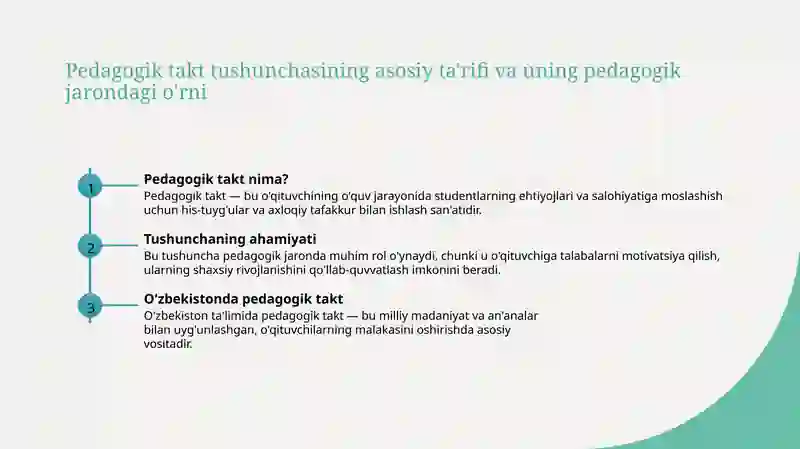 Pedagogik takt tushunchasining asosiy ta'rifi va uning pedagogik jarondagi o'rni

1

Pedagogik takt nima?

Pedagogik takt — bu o'qituvchining o'quv jarayonida studentlarning ehtiyojlari va salohiyatiga moslashish uchun his-tuyg'ular va axloqiy tafakkur bilan ishlash san'atidir.

2

Tushunchaning ahamiyati

Bu tushuncha pedagogik jaronda muhim rol o'ynaydi, chunki u o'qituvchiga talabalarni motivatsiya qilish, ularning shaxsiy rivojlanishini qo'llab-quvvatlash imkonini beradi.

3

O'zbekistonda pedagogik takt

O'zbekiston ta'limida pedagogik takt — bu milliy madaniyat va an'analar bilan uyg'unlashgan, o'qituvchilarning malakasini oshirishda asosiy vositadir.